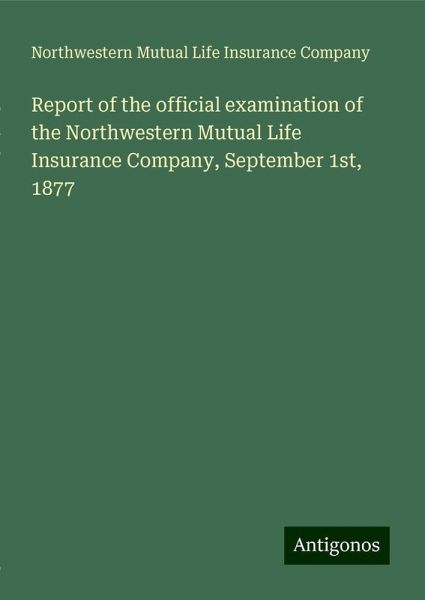 Northwestern Mutual Life Insurance Company

Report of the official examination of the Northwestern Mutual Life Insurance Company, September 1st, 1877

Antigonos